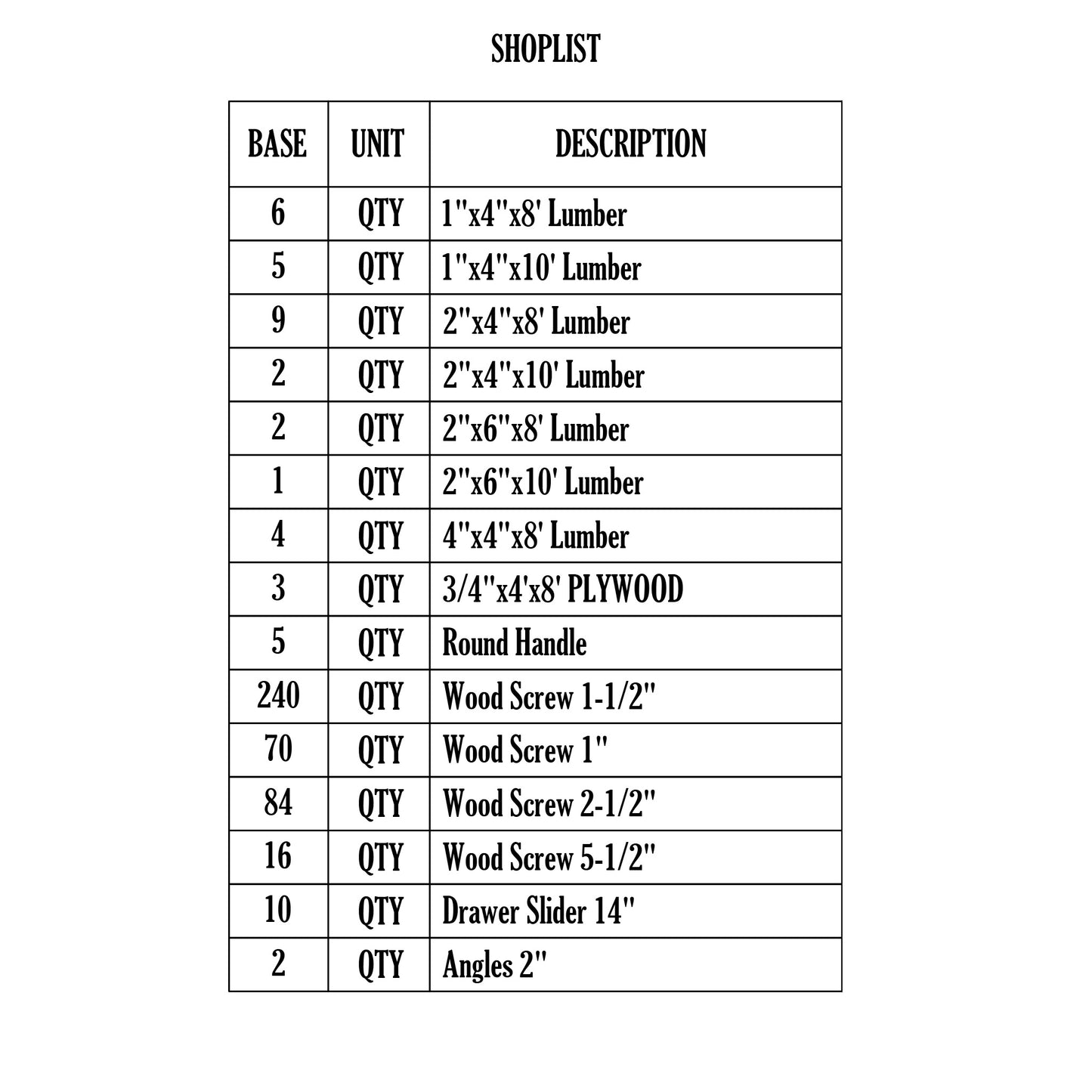 SHOPLIST

| BASE | UNIT | DESCRIPTION |
|---|---|---|
| 6 | QTY | 1"x4"x8' Lumber |
| 5 | QTY | 1"x4"x10' Lumber |
| 9 | QTY | 2"x4"x8' Lumber |
| 2 | QTY | 2"x4"x10' Lumber |
| 2 | QTY | 2"x6"x8' Lumber |
| 1 | QTY | 2"x6"x10' Lumber |
| 4 | QTY | 4"x4"x8' Lumber |
| 3 | QTY | 3/4"x4'x8' PLYWOOD |
| 5 | QTY | Round Handle |
| 240 | QTY | Wood Screw 1-1/2" |
| 70 | QTY | Wood Screw 1" |
| 84 | QTY | Wood Screw 2-1/2" |
| 16 | QTY | Wood Screw 5-1/2" |
| 10 | QTY | Drawer Slider 14" |
| 2 | QTY | Angles 2" |